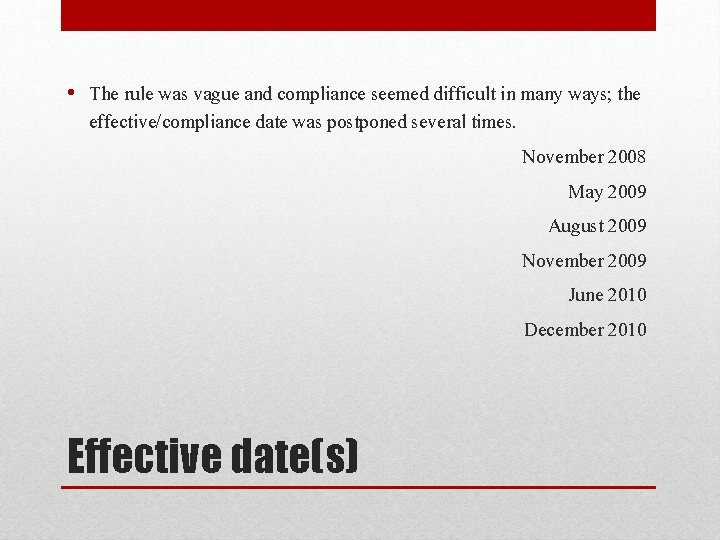 • The rule was vague and compliance seemed difficult in many ways; the effective/compliance date was postponed several times.

November 2008

May 2009

August 2009

November 2009

June 2010

December 2010

Effective date(s)